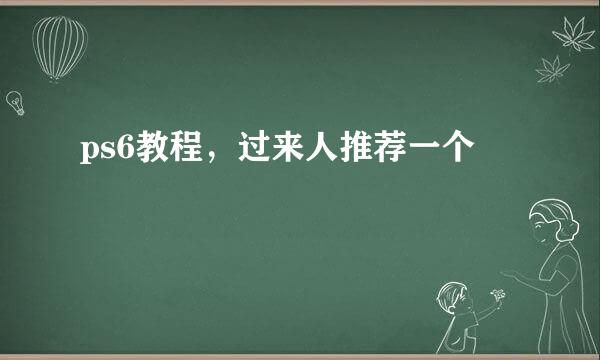 ps6教程，过来人推荐一个